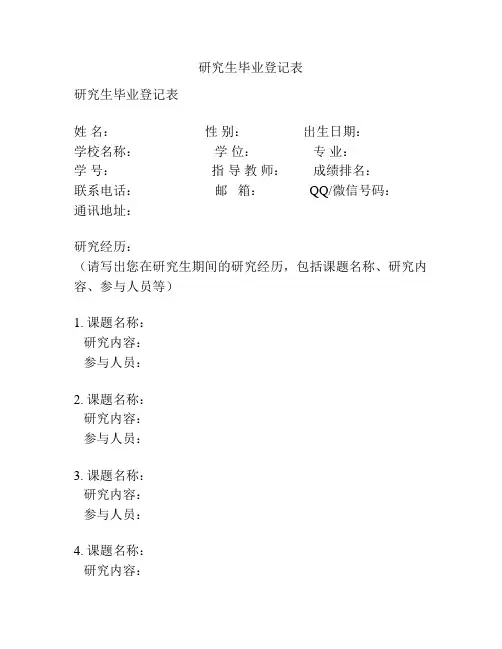 研究生毕业登记表

研究生毕业登记表

姓 名： 性 别： 出生日期：
学校名称： 学 位： 专 业：
学 号： 指 导 教 师： 成绩排名：
联系电话： 邮 箱： QQ/微信号码：
通讯地址：

研究经历：
（请写出您在研究生期间的研究经历，包括课题名称、研究内容、参与人员等）

1. 课题名称：
研究内容：
参与人员：

2. 课题名称：
研究内容：
参与人员：

3. 课题名称：
研究内容：
参与人员：

4. 课题名称：
研究内容：